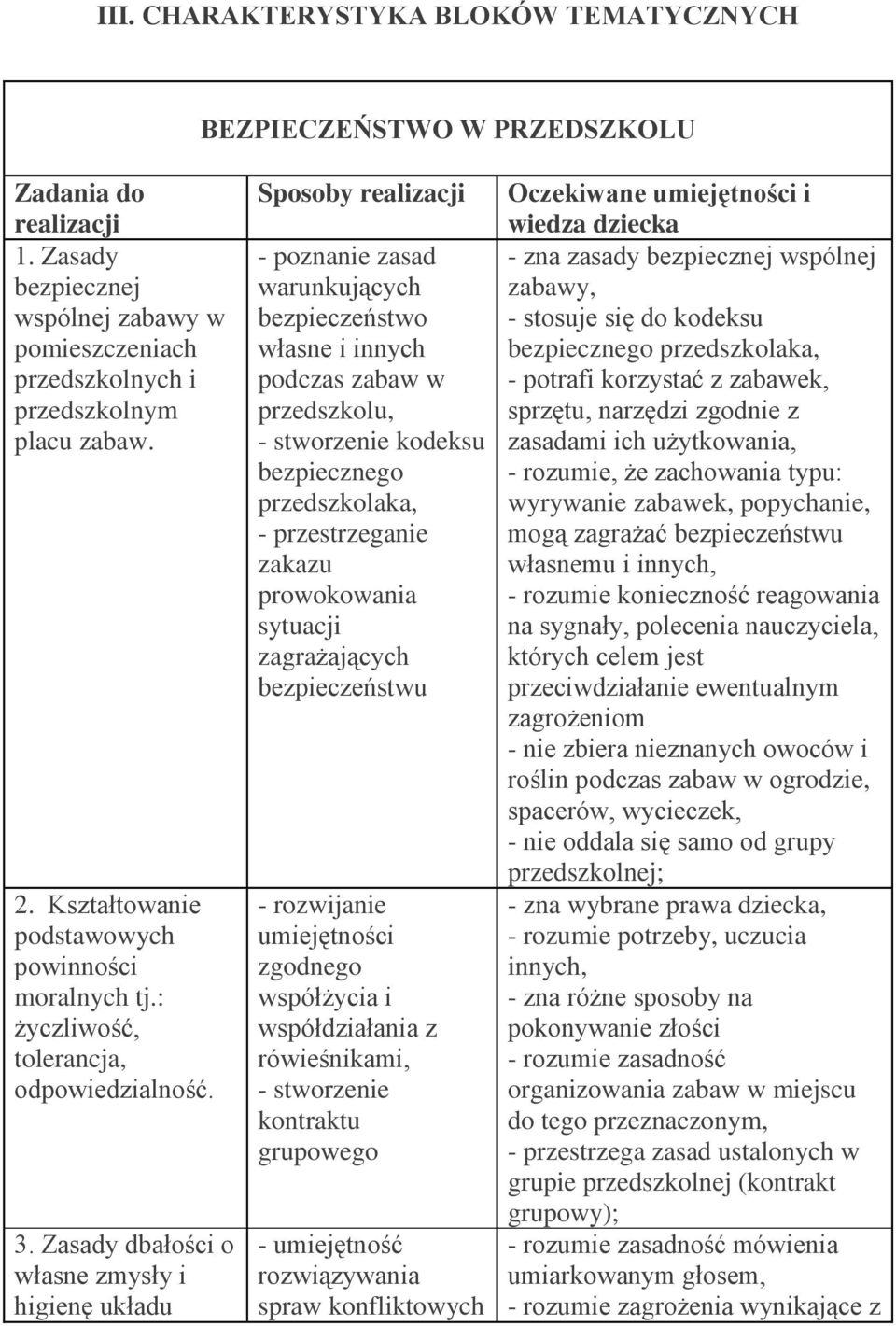 III. CHARAKTERYSTYKA BLOKÓW TEMATYCZNYCH

BEZPIECZEŃSTWO W PRZEDSZKOLU

| Zadania do realizacji | Sposoby realizacji | Oczekiwane umiejętności i wiedza dziecka |
|---|---|---|
| 1. Zasady bezpiecznej wspólnej zabawy w pomieszczeniach przedszkolnych i przedszkolnym placu zabaw. | - poznanie zasad warunkujących bezpieczeństwo własne i innych podczas zabaw w przedszkolu, - stworzenie kodeksu bezpiecznego przedszkolaka, - przestrzeganie zakazu prowokowania sytuacji zagrażających bezpieczeństwu | - zna zasady bezpiecznej wspólnej zabawy, - stosuje się do kodeksu bezpiecznego przedszkolaka, - potrafi korzystać z zabawek, sprzętu, narzędzi zgodnie z zasadami ich użytkowania, - rozumie, że zachowania typu: wyrywanie zabawek, popychanie, mogą zagrażać bezpieczeństwu własnemu i innych, - rozumie konieczność reagowania na sygnały, polecenia nauczyciela, których celem jest przeciwdziałanie ewentualnym zagrożeniom - nie zbiera nieznanych owoców i roślin podczas zabaw w ogrodzie, spacerów, wycieczek, - nie oddala się samo od grupy przedszkolnej; |
| 2. Kształtowanie podstawowych powinności moralnych tj.: życzliwość, tolerancja, odpowiedzialność. | - rozwijanie umiejętności zgodnego współżycia i współdziałania z rówieśnikami, - stworzenie kontraktu grupowego | - zna wybrane prawa dziecka, - rozumie potrzeby, uczucia innych, - zna różne sposoby na pokonywanie złości - rozumie zasadność organizowania zabaw w miejscu do tego przeznaczonym, - przestrzega zasad ustalonych w grupie przedszkolnej (kontrakt grupowy); |
| 3. Zasady dbałości o własne zmysły i higienę układu | - umiejętność rozwiązywania spraw konfliktowych | - rozumie zasadność mówienia umiarkowanym głosem, - rozumie zagrożenia wynikające z |